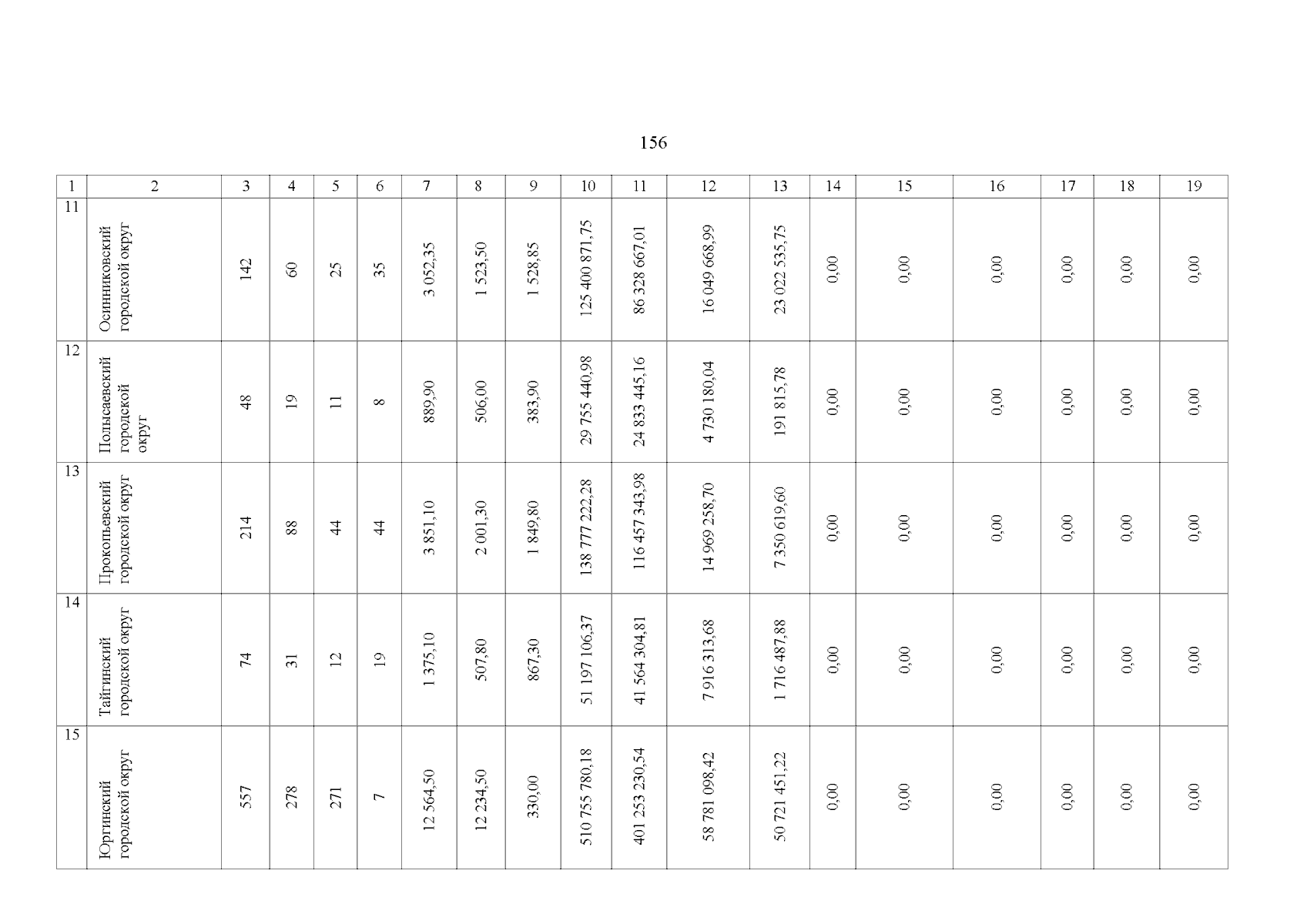 156

| 1 | 2 | 3 | 4 | 5 | 6 | 7 | 8 | 9 | 10 | 11 | 12 | 13 | 14 | 15 | 16 | 17 | 18 | 19 |
|---|---|---|---|---|---|---|---|---|---|---|---|---|---|---|---|---|---|---|
| 11 | Осинниковский городской округ | 142 | 60 | 25 | 35 | 3 052,35 | 1 523,50 | 1 528,85 | 125 400 871,75 | 86 328 667,01 | 16 049 668,99 | 23 022 535,75 | 0,00 | 0,00 | 0,00 | 0,00 | 0,00 | 0,00 |
| 12 | Полысаевский городской округ | 48 | 19 | 11 | 8 | 889,90 | 506,00 | 383,90 | 29 755 440,98 | 24 833 445,16 | 4 730 180,04 | 191 815,78 | 0,00 | 0,00 | 0,00 | 0,00 | 0,00 | 0,00 |
| 13 | Прокопьевский городской округ | 214 | 88 | 44 | 44 | 3 851,10 | 2 001,30 | 1 849,80 | 138 777 222,28 | 116 457 343,98 | 14 969 258,70 | 7 350 619,60 | 0,00 | 0,00 | 0,00 | 0,00 | 0,00 | 0,00 |
| 14 | Тайгинский городской округ | 74 | 31 | 12 | 19 | 1 375,10 | 507,80 | 867,30 | 51 197 106,37 | 41 564 304,81 | 7 916 313,68 | 1 716 487,88 | 0,00 | 0,00 | 0,00 | 0,00 | 0,00 | 0,00 |
| 15 | Юргинский городской округ | 557 | 278 | 271 | 7 | 12 564,50 | 12 234,50 | 330,00 | 510 755 780,18 | 401 253 230,54 | 58 781 098,42 | 50 721 451,22 | 0,00 | 0,00 | 0,00 | 0,00 | 0,00 | 0,00 |